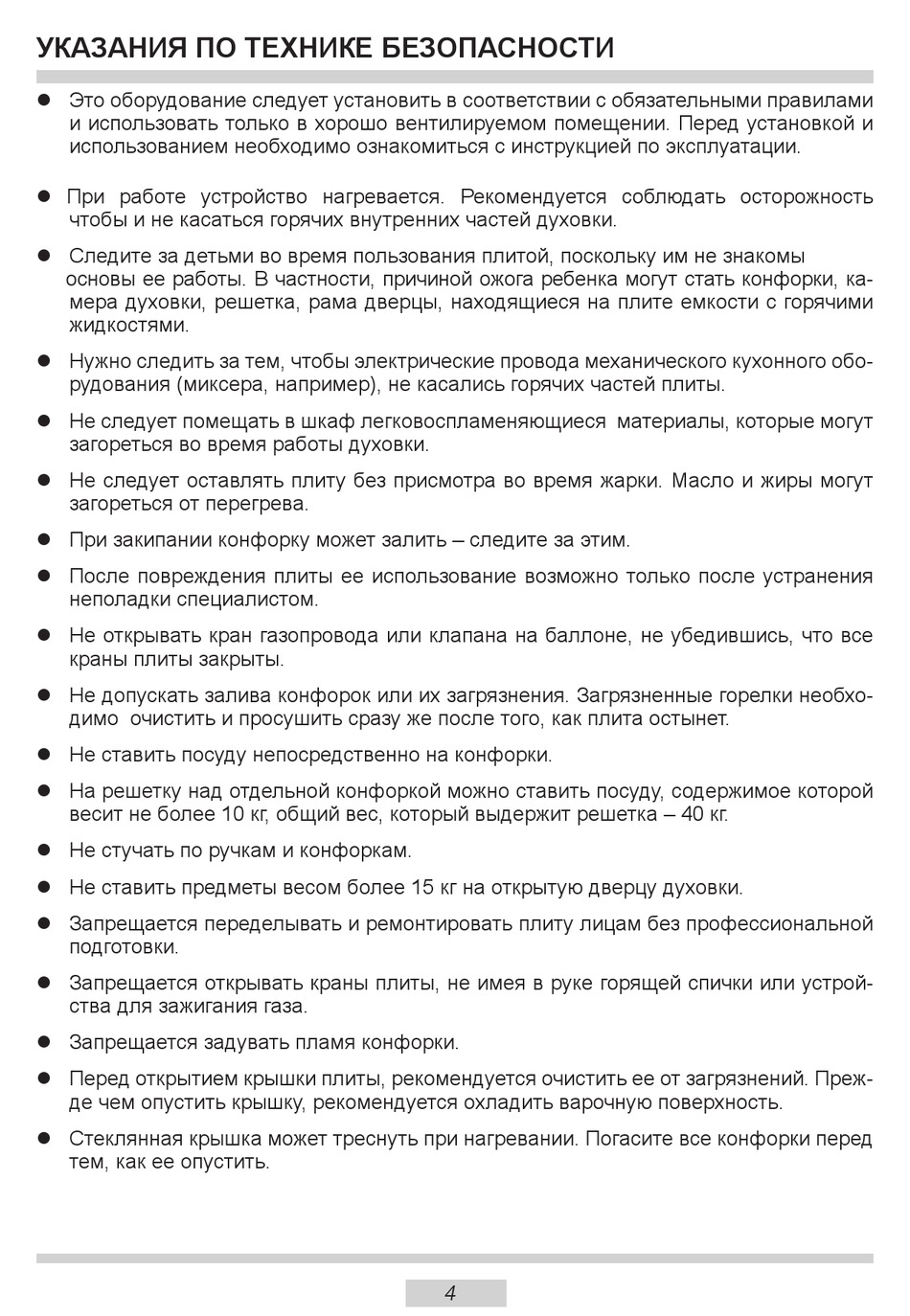 УКАЗАНИЯ ПО ТЕХНИКЕ БЕЗОПАСНОСТИ

● Это оборудование следует установить в соответствии с обязательными правилами и использовать только в хорошо вентилируемом помещении. Перед установкой и использованием необходимо ознакомиться с инструкцией по эксплуатации.

● При работе устройство нагревается. Рекомендуется соблюдать осторожность чтобы и не касаться горячих внутренних частей духовки.

● Следите за детьми во время пользования плитой, поскольку им не знакомы основы ее работы. В частности, причиной ожога ребенка могут стать конфорки, камера духовки, решетка, рама дверцы, находящиеся на плите емкости с горячими жидкостями.

● Нужно следить за тем, чтобы электрические провода механического кухонного оборудования (миксера, например), не касались горячих частей плиты.

● Не следует помещать в шкаф легковоспламеняющиеся материалы, которые могут загореться во время работы духовки.

● Не следует оставлять плиту без присмотра во время жарки. Масло и жиры могут загореться от перегрева.

● При закипании конфорку может залить – следите за этим.

● После повреждения плиты ее использование возможно только после устранения неполадки специалистом.

● Не открывать кран газопровода или клапана на баллоне, не убедившись, что все краны плиты закрыты.

● Не допускать залива конфорок или их загрязнения. Загрязненные горелки необходимо очистить и просушить сразу же после того, как плита остынет.

● Не ставить посуду непосредственно на конфорки.

● На решетку над отдельной конфоркой можно ставить посуду, содержимое которой весит не более 10 кг, общий вес, который выдержит решетка – 40 кг.

● Не стучать по ручкам и конфоркам.

● Не ставить предметы весом более 15 кг на открытую дверцу духовки.

● Запрещается переделывать и ремонтировать плиту лицам без профессиональной подготовки.

● Запрещается открывать краны плиты, не имея в руке горящей спички или устройства для зажигания газа.

● Запрещается задувать пламя конфорки.

● Перед открытием крышки плиты, рекомендуется очистить ее от загрязнений. Прежде чем опустить крышку, рекомендуется охладить варочную поверхность.

● Стеклянная крышка может треснуть при нагревании. Погасите все конфорки перед тем, как ее опустить.

4